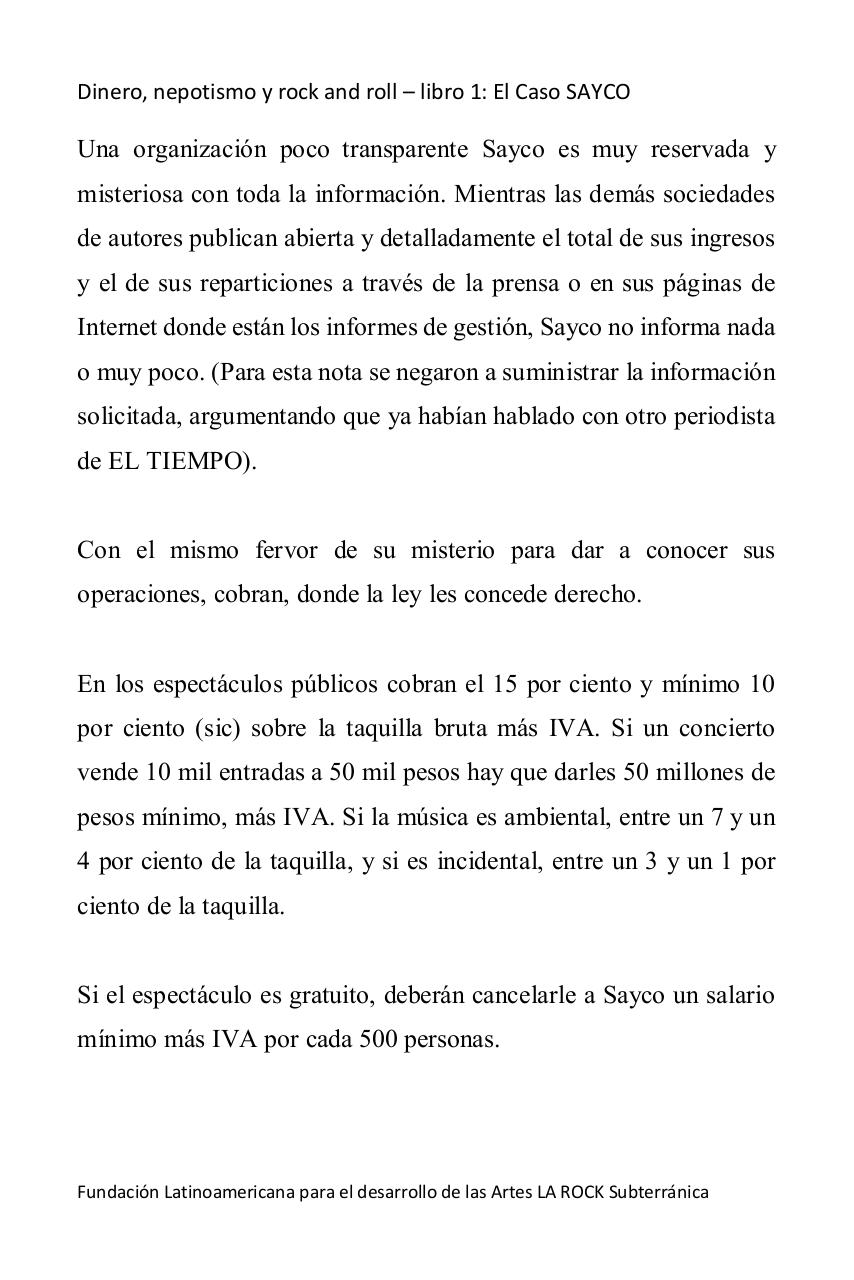 Dinero, nepotismo y rock and roll – libro 1: El Caso SAYCO

Una organización poco transparente Sayco es muy reservada y misteriosa con toda la información. Mientras las demás sociedades de autores publican abierta y detalladamente el total de sus ingresos y el de sus reparticiones a través de la prensa o en sus páginas de Internet donde están los informes de gestión, Sayco no informa nada o muy poco. (Para esta nota se negaron a suministrar la información solicitada, argumentando que ya habían hablado con otro periodista de EL TIEMPO).

Con el mismo fervor de su misterio para dar a conocer sus operaciones, cobran, donde la ley les concede derecho.

En los espectáculos públicos cobran el 15 por ciento y mínimo 10 por ciento (sic) sobre la taquilla bruta más IVA. Si un concierto vende 10 mil entradas a 50 mil pesos hay que darles 50 millones de pesos mínimo, más IVA. Si la música es ambiental, entre un 7 y un 4 por ciento de la taquilla, y si es incidental, entre un 3 y un 1 por ciento de la taquilla.

Si el espectáculo es gratuito, deberán cancelarle a Sayco un salario mínimo más IVA por cada 500 personas.

Fundación Latinoamericana para el desarrollo de las Artes LA ROCK Subterránica